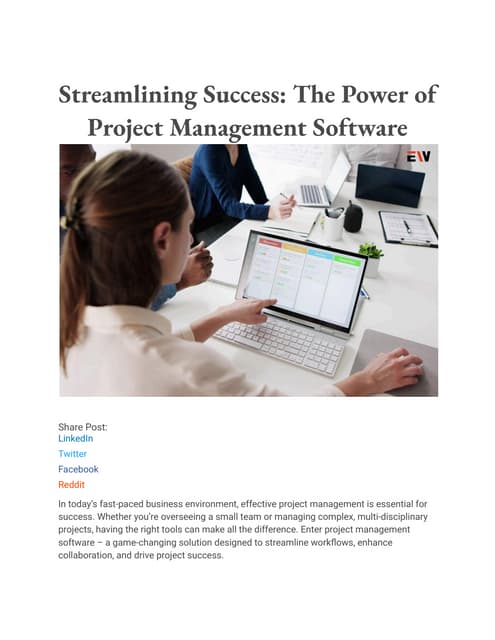 Streamlining Success: The Power of Project Management Software

EW

Share Post:
LinkedIn
Twitter
Facebook
Reddit

In today's fast-paced business environment, effective project management is essential for success. Whether you're overseeing a small team or managing complex, multi-disciplinary projects, having the right tools can make all the difference. Enter project management software – a game-changing solution designed to streamline workflows, enhance collaboration, and drive project success.